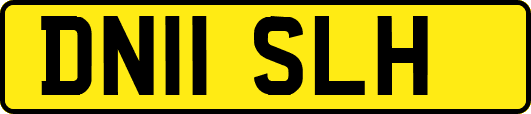 DN11 SLH